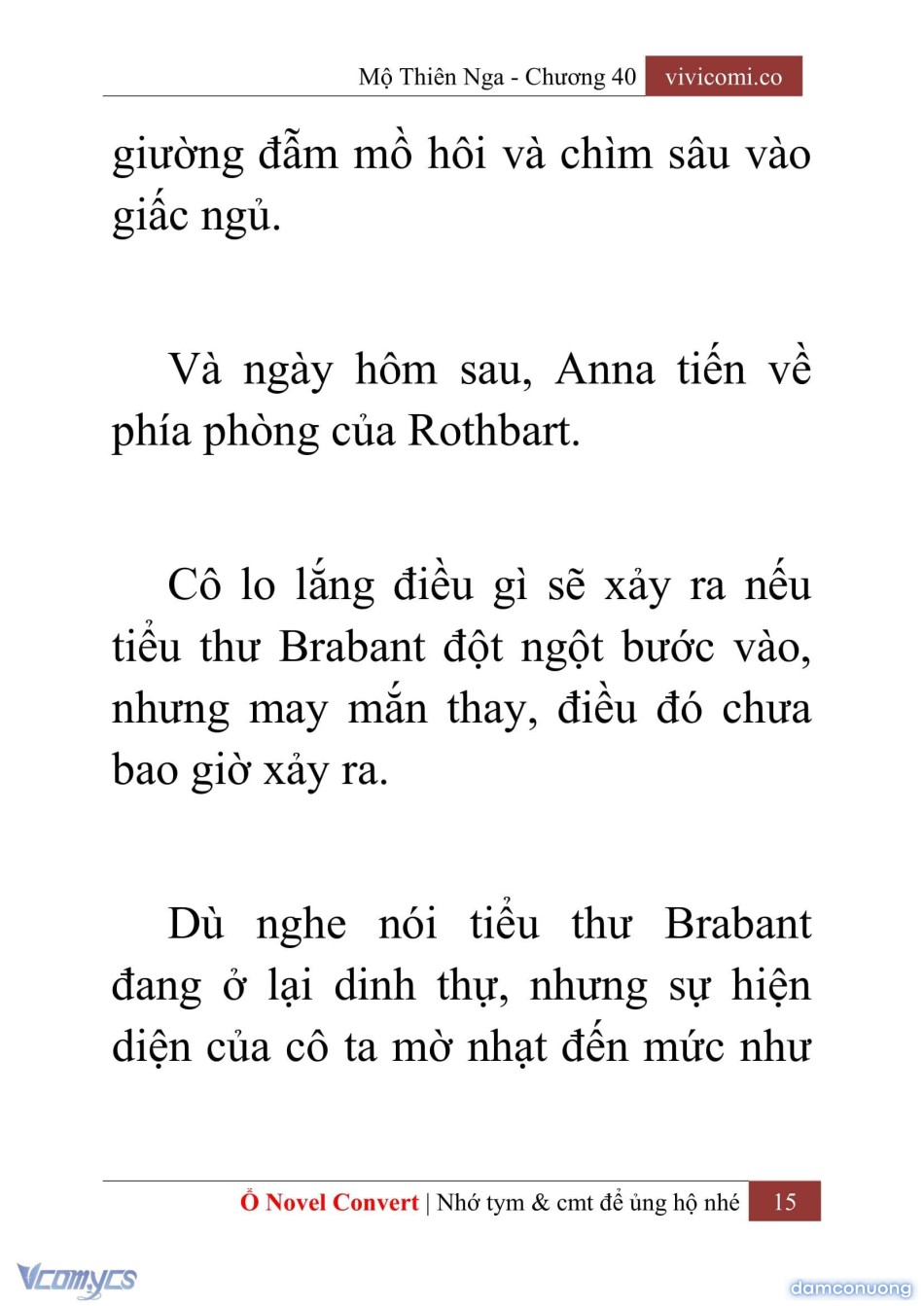 Mộ Thiên Nga - Chương 40 vivicomi.co

giường đẫm mồ hôi và chìm sâu vào giấc ngủ.

Và ngày hôm sau, Anna tiến về phía phòng của Rothbart.

Cô lo lắng điều gì sẽ xảy ra nếu tiểu thư Brabant đột ngột bước vào, nhưng may mắn thay, điều đó chưa bao giờ xảy ra.

Dù nghe nói tiểu thư Brabant đang ở lại dinh thự, nhưng sự hiện diện của cô ta mờ nhạt đến mức như

Ổ Novel Convert | Nhớ tym & cmt để ủng hộ nhé 15

Vcomycs

damconuong